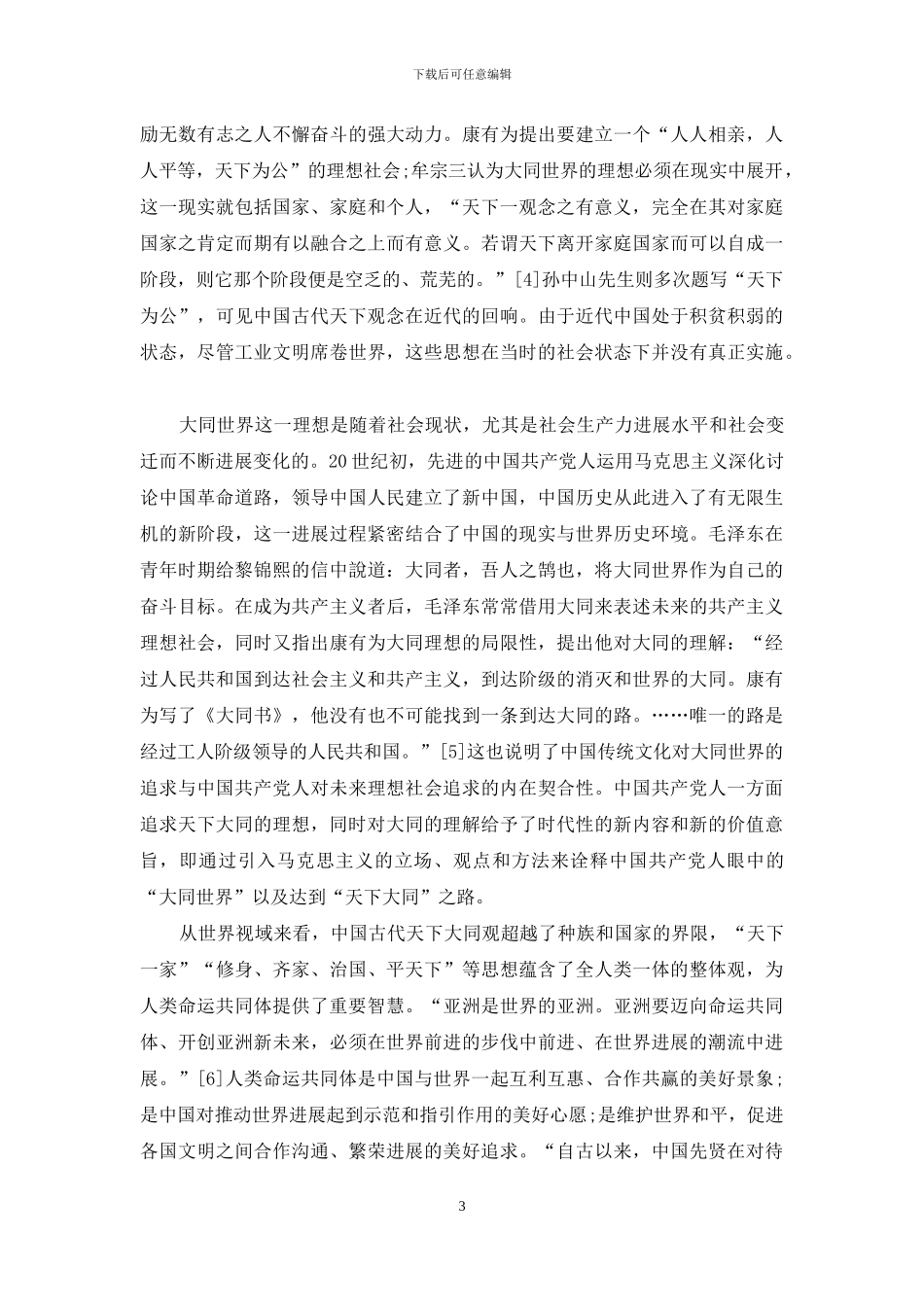 下载后可任意编辑

励无数有志之人不懈奋斗的强大动力。康有为提出要建立一个“人人相亲，人人平等，天下为公”的理想社会;牟宗三认为大同世界的理想必须在现实中展开，这一现实就包括国家、家庭和个人，“天下一观念之有意义，完全在其对家庭国家之肯定而期有以融合之上而有意义。若谓天下离开家庭国家而可以自成一阶段，则它那个阶段便是空乏的、荒芜的。”[4]孙中山先生则多次题写“天下为公”，可见中国古代天下观念在近代的回响。由于近代中国处于积贫积弱的状态，尽管工业文明席卷世界，这些思想在当时的社会状态下并没有真正实施。

大同世界这一理想是随着社会现状，尤其是社会生产力进展水平和社会变迁而不断进展变化的。20世纪初，先进的中国共产党人运用马克思主义深化讨论中国革命道路，领导中国人民建立了新中国，中国历史从此进入了有无限生机的新阶段，这一进展过程紧密结合了中国的现实与世界历史环境。毛泽东在青年时期给黎锦熙的信中說道：大同者，吾人之鹄也，将大同世界作为自己的奋斗目标。在成为共产主义者后，毛泽东常常借用大同来表述未来的共产主义理想社会，同时又指出康有为大同理想的局限性，提出他对大同的理解：“经过人民共和国到达社会主义和共产主义，到达阶级的消灭和世界的大同。康有为写了《大同书》，他没有也不可能找到一条到达大同的路。……唯一的路是经过工人阶级领导的人民共和国。”[5]这也说明了中国传统文化对大同世界的追求与中国共产党人对未来理想社会追求的内在契合性。中国共产党人一方面追求天下大同的理想，同时对大同的理解给予了时代性的新内容和新的价值意旨，即通过引入马克思主义的立场、观点和方法来诠释中国共产党人眼中的“大同世界”以及达到“天下大同”之路。

从世界视域来看，中国古代天下大同观超越了种族和国家的界限，“天下一家”“修身、齐家、治国、平天下”等思想蕴含了全人类一体的整体观，为人类命运共同体提供了重要智慧。“亚洲是世界的亚洲。亚洲要迈向命运共同体、开创亚洲新未来，必须在世界前进的步伐中前进、在世界进展的潮流中进展。”[6]人类命运共同体是中国与世界一起互利互惠、合作共赢的美好景象；是中国对推动世界进展起到示范和指引作用的美好心愿;是维护世界和平，促进各国文明之间合作沟通、繁荣进展的美好追求。“自古以来，中国先贤在对待

3